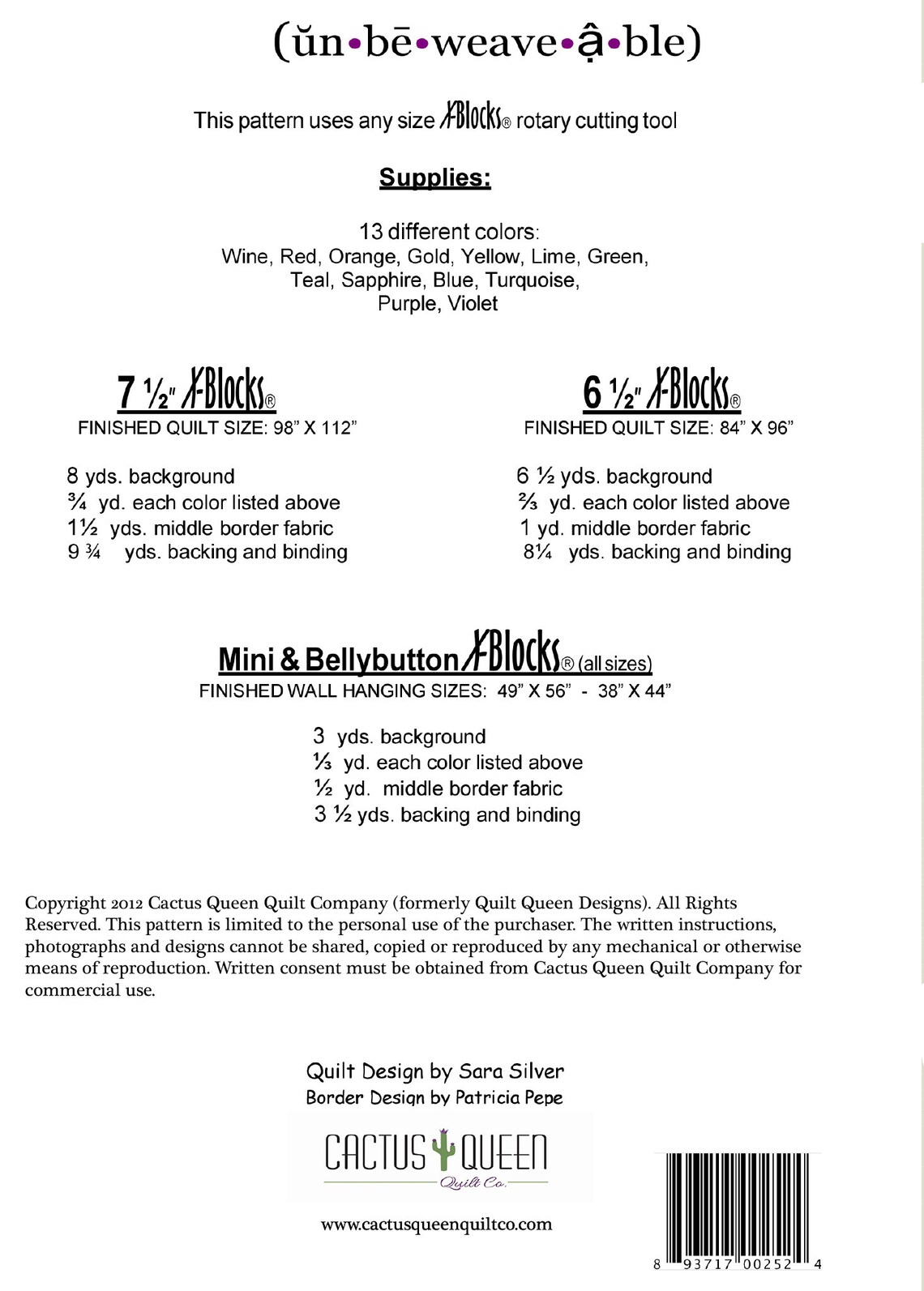 (ŭn•bē•weave•ậ•ble)

This pattern uses any size X-Blocks® rotary cutting tool

Supplies:

13 different colors:
Wine, Red, Orange, Gold, Yellow, Lime, Green,
Teal, Sapphire, Blue, Turquoise,
Purple, Violet

7 ½" X-Blocks®
FINISHED QUILT SIZE: 98" X 112"

8 yds. background
¾ yd. each color listed above
1½ yds. middle border fabric
9 ¾ yds. backing and binding

6 ½" X-Blocks®
FINISHED QUILT SIZE: 84" X 96"

6 ½ yds. background
⅔ yd. each color listed above
1 yd. middle border fabric
8¼ yds. backing and binding

Mini & Bellybutton X-Blocks® (all sizes)
FINISHED WALL HANGING SIZES: 49" X 56" - 38" X 44"

3 yds. background
⅓ yd. each color listed above
½ yd. middle border fabric
3 ½ yds. backing and binding

Copyright 2012 Cactus Queen Quilt Company (formerly Quilt Queen Designs). All Rights Reserved. This pattern is limited to the personal use of the purchaser. The written instructions, photographs and designs cannot be shared, copied or reproduced by any mechanical or otherwise means of reproduction. Written consent must be obtained from Cactus Queen Quilt Company for commercial use.

Quilt Design by Sara Silver
Border Design by Patricia Pepe

CACTUS QUEEN
Quilt Co.

www.cactusqueenquiltco.com

8 93717 00252 4